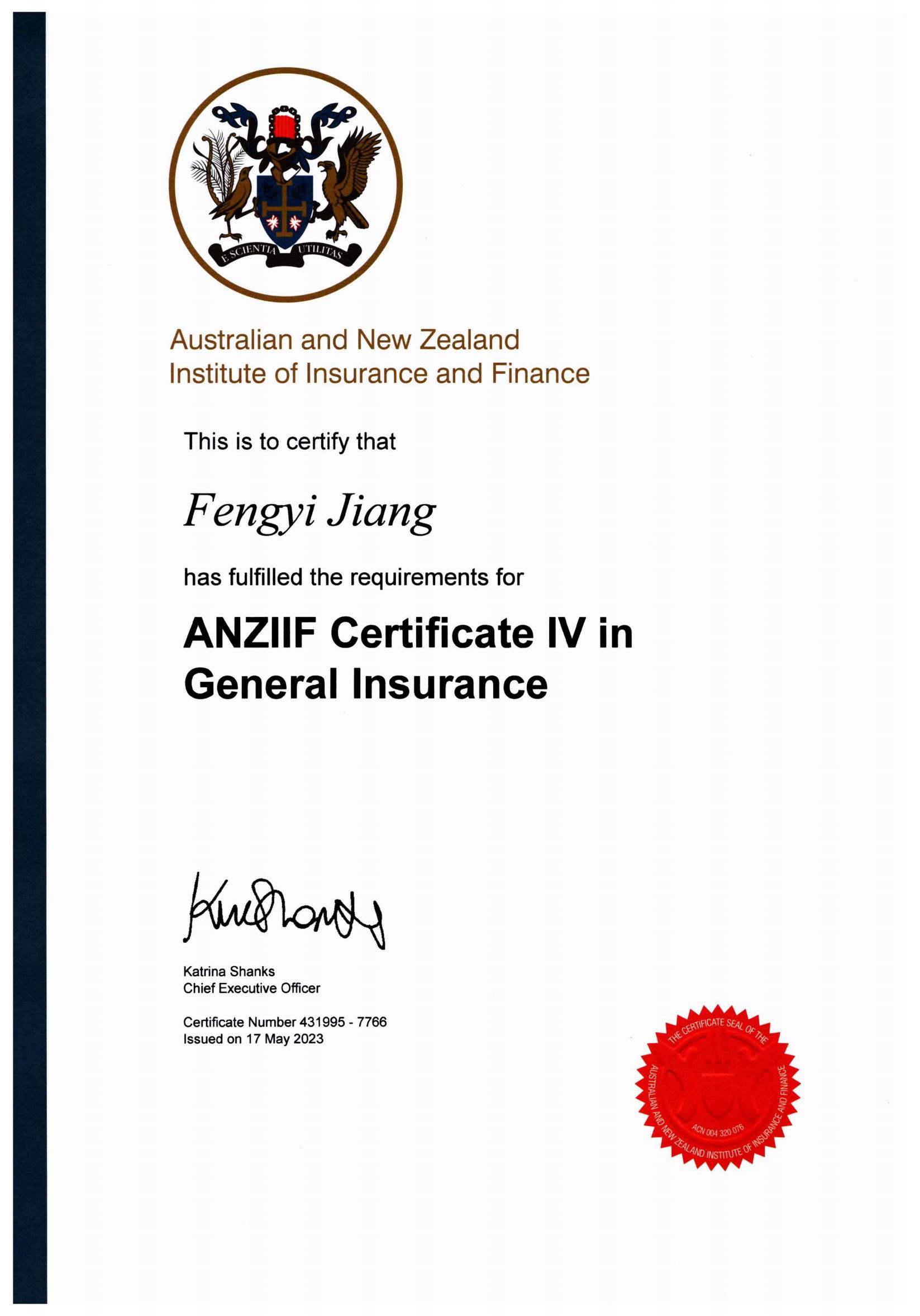 E SCIENTIA UTILITAS

Australian and New Zealand
Institute of Insurance and Finance

This is to certify that

Fengyi Jiang

has fulfilled the requirements for

ANZIIF Certificate IV in General Insurance

Katrina Shanks
Chief Executive Officer

Certificate Number 431995 - 7766
Issued on 17 May 2023

THE CERTIFICATE SEAL OF THE AUSTRALIAN AND NEW ZEALAND INSTITUTE OF INSURANCE AND FINANCE
ACN 004 320 076